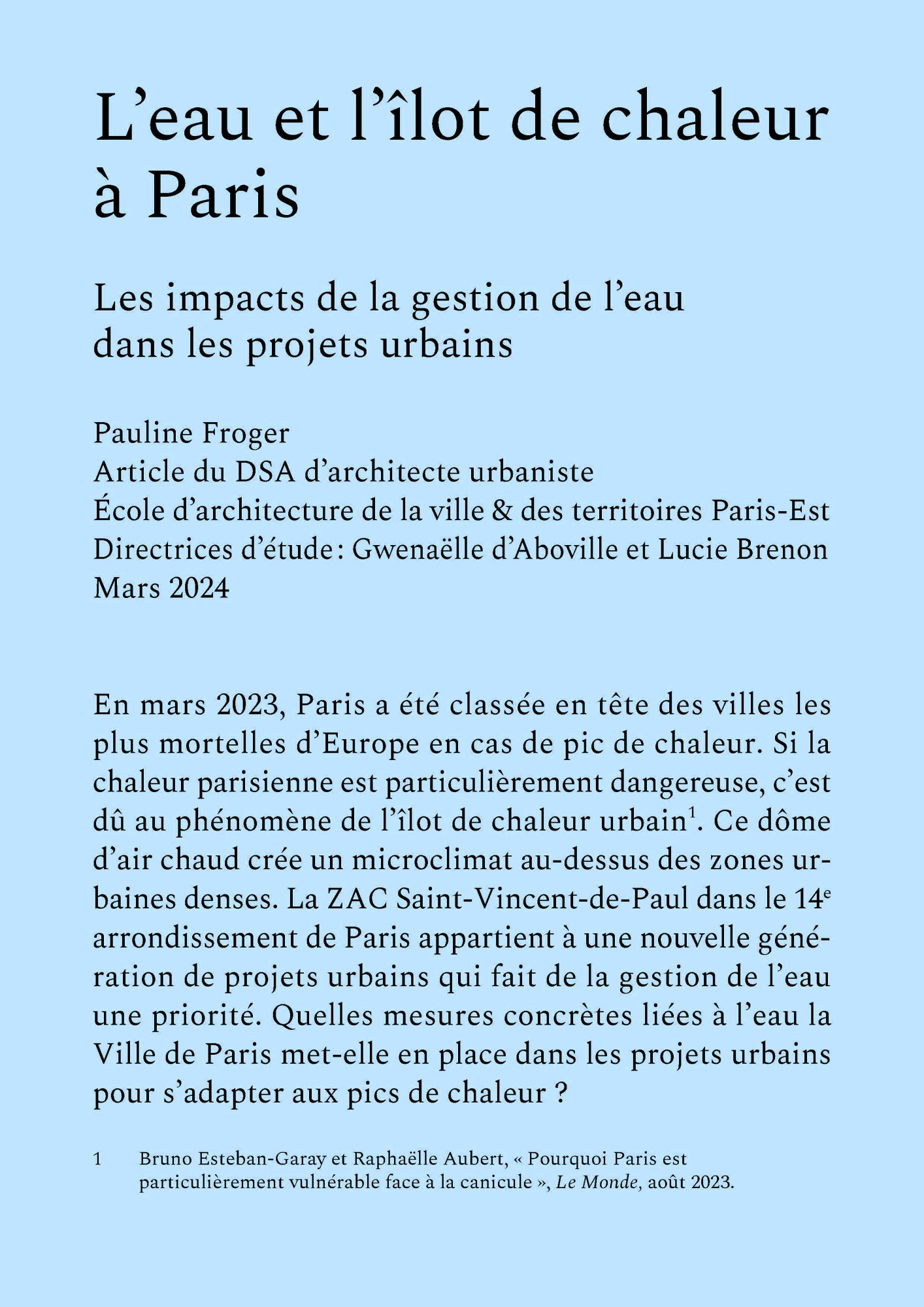 L’eau et l’îlot de chaleur à Paris

Les impacts de la gestion de l’eau dans les projets urbains

Pauline Froger
Article du DSA d’architecte urbaniste
École d’architecture de la ville & des territoires Paris-Est
Directrices d’étude : Gwenaëlle d’Aboville et Lucie Brenon
Mars 2024

En mars 2023, Paris a été classée en tête des villes les plus mortelles d’Europe en cas de pic de chaleur. Si la chaleur parisienne est particulièrement dangereuse, c’est dû au phénomène de l’îlot de chaleur urbain$^1$. Ce dôme d’air chaud crée un microclimat au-dessus des zones urbaines denses. La ZAC Saint-Vincent-de-Paul dans le 14$^e$ arrondissement de Paris appartient à une nouvelle génération de projets urbains qui fait de la gestion de l’eau une priorité. Quelles mesures concrètes liées à l’eau la Ville de Paris met-elle en place dans les projets urbains pour s’adapter aux pics de chaleur ?

1 Bruno Esteban-Garay et Raphaëlle Aubert, « Pourquoi Paris est particulièrement vulnérable face à la canicule », Le Monde, août 2023.